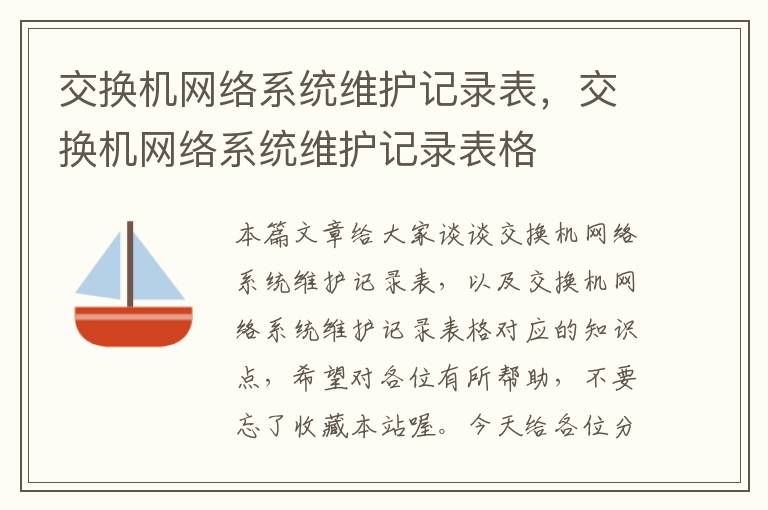 交换机网络系统维护记录表，交换机网络系统维护记录表格

本篇文章给大家谈谈交换机网络系统维护记录表，以及交换机网络系统维护记录表格对应的知识点，希望对各位有所帮助，不要忘了收藏本站喔。今天给各位分